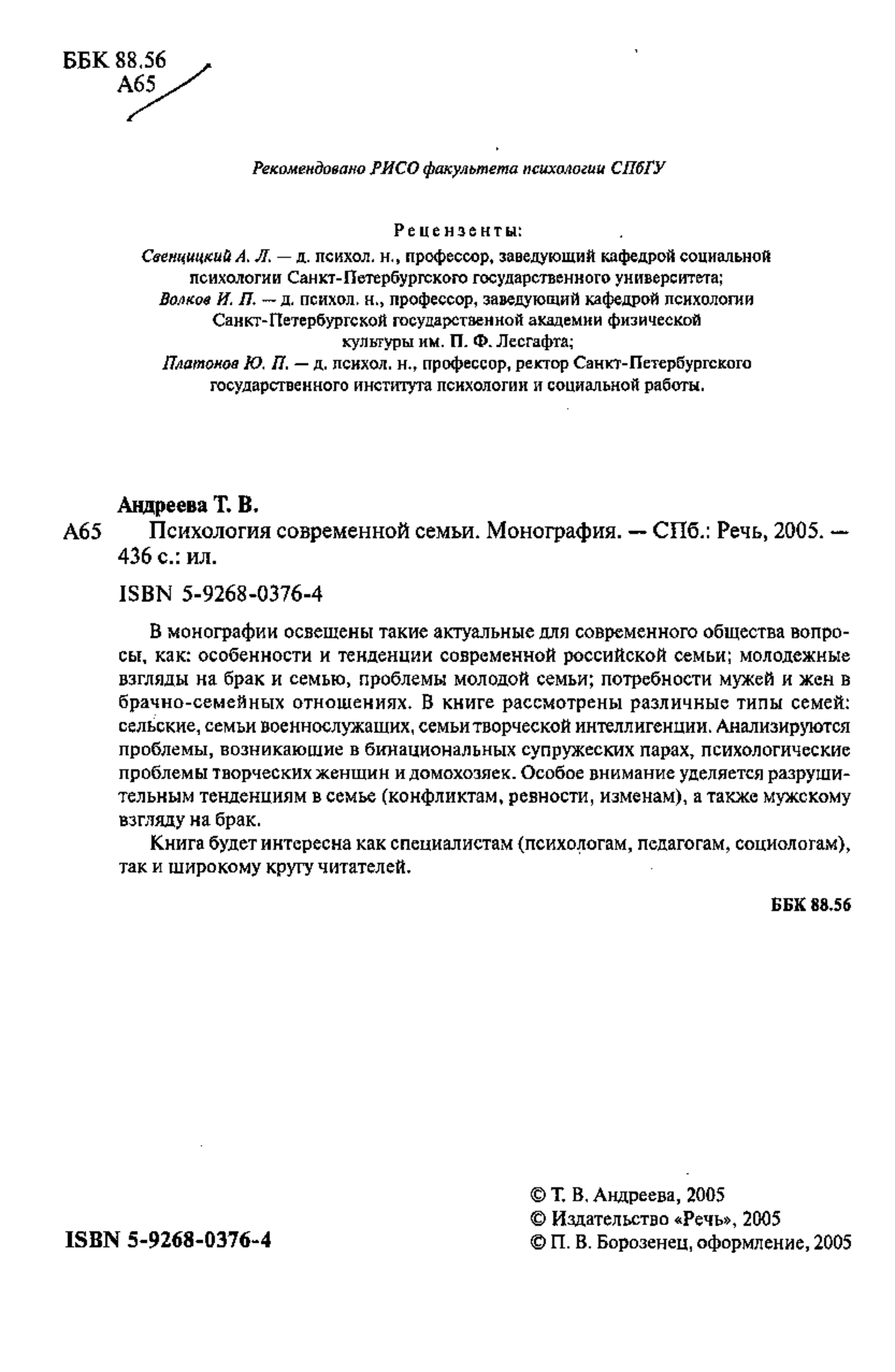 ББК 88.56
А65

Рекомендовано РИСО факультета психологии СПбГУ

Рецензенты:
Свенцицкий А. Л. — д. психол. н., профессор, заведующий кафедрой социальной психологии Санкт-Петербургского государственного университета;
Волков И. П. — д. психол. н., профессор, заведующий кафедрой психологии Санкт-Петербургской государственной академии физической культуры им. П. Ф. Лесгафта;
Платонов Ю. П. — д. психол. н., профессор, ректор Санкт-Петербургского государственного института психологии и социальной работы.

Андреева Т. В.
А65 Психология современной семьи. Монография. — СПб.: Речь, 2005. — 436 с.: ил.

ISBN 5-9268-0376-4

В монографии освещены такие актуальные для современного общества вопросы, как: особенности и тенденции современной российской семьи; молодежные взгляды на брак и семью, проблемы молодой семьи; потребности мужей и жен в брачно-семейных отношениях. В книге рассмотрены различные типы семей: сельские, семьи военнослужащих, семьи творческой интеллигенции. Анализируются проблемы, возникающие в бинациональных супружеских парах, психологические проблемы творческих женщин и домохозяек. Особое внимание уделяется разрушительным тенденциям в семье (конфликтам, ревности, изменам), а также мужскому взгляду на брак.

Книга будет интересна как специалистам (психологам, педагогам, социологам), так и широкому кругу читателей.

ББК 88.56

ISBN 5-9268-0376-4

© Т. В. Андреева, 2005
© Издательство «Речь», 2005
© П. В. Борозенец, оформление, 2005